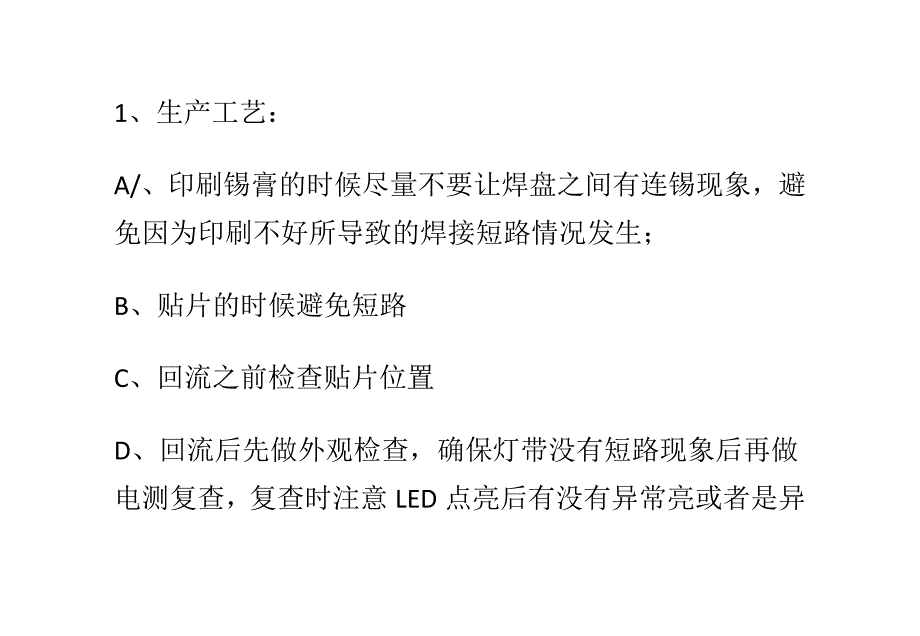 1、生产工艺：

A/、印刷锡膏的时候尽量不要让焊盘之间有连锡现象，避免因为印刷不好所导致的焊接短路情况发生；

B、贴片的时候避免短路

C、回流之前检查贴片位置

D、回流后先做外观检查，确保灯带没有短路现象后再做电测复查，复查时注意 LED 点亮后有没有异常亮或者是异